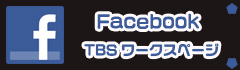 f

Facebook

TBS ワークスページ